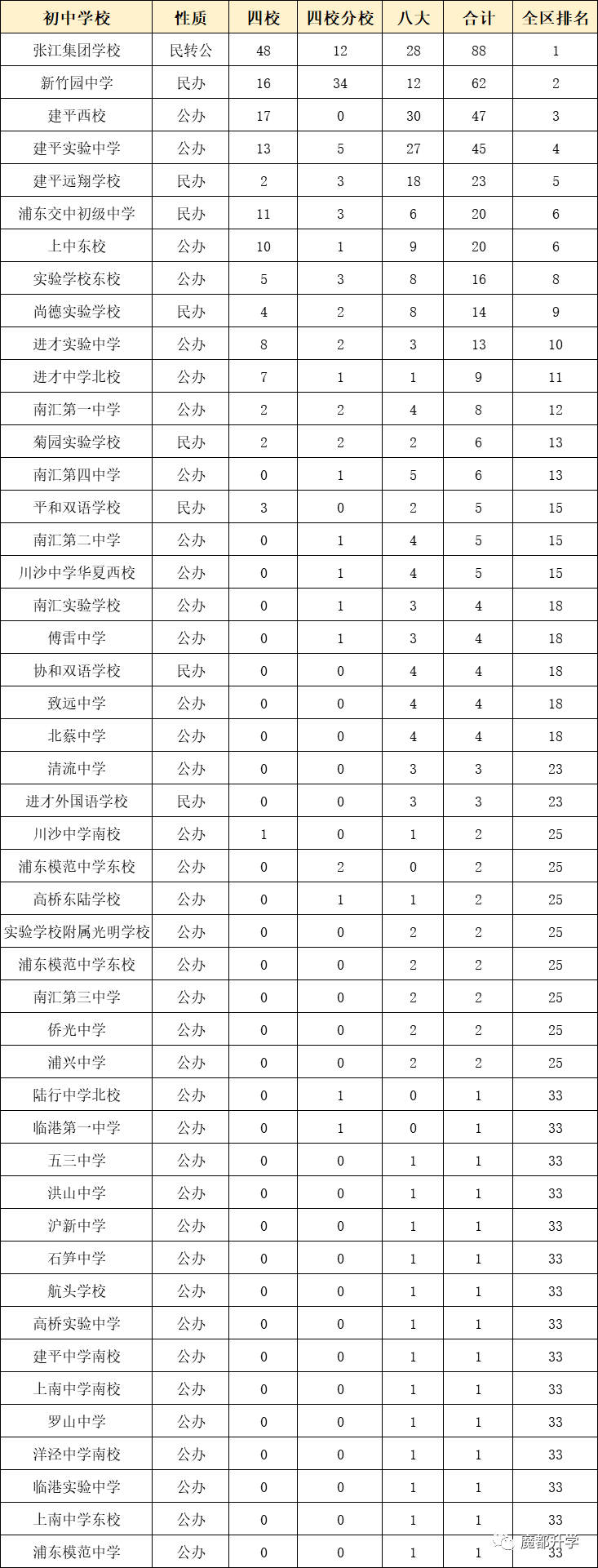 | 初中学校 | 性质 | 四校 | 四校分校 | 八大 | 合计 | 全区排名 |
|---|---|---|---|---|---|---|
| 张江集团学校 | 民转公 | 48 | 12 | 28 | 88 | 1 |
| 新竹园中学 | 民办 | 16 | 34 | 12 | 62 | 2 |
| 建平西校 | 公办 | 17 | 0 | 30 | 47 | 3 |
| 建平实验中学 | 公办 | 13 | 5 | 27 | 45 | 4 |
| 建平远翔学校 | 民办 | 2 | 3 | 18 | 23 | 5 |
| 浦东交中初级中学 | 民办 | 11 | 3 | 6 | 20 | 6 |
| 上中东校 | 公办 | 10 | 1 | 9 | 20 | 6 |
| 实验学校东校 | 公办 | 5 | 3 | 8 | 16 | 8 |
| 尚德实验学校 | 民办 | 4 | 2 | 8 | 14 | 9 |
| 进才实验中学 | 公办 | 8 | 2 | 3 | 13 | 10 |
| 进才中学北校 | 公办 | 7 | 1 | 1 | 9 | 11 |
| 南汇第一中学 | 公办 | 2 | 2 | 4 | 8 | 12 |
| 菊园实验学校 | 民办 | 2 | 2 | 2 | 6 | 13 |
| 南汇第四中学 | 公办 | 0 | 1 | 5 | 6 | 13 |
| 平和双语学校 | 民办 | 3 | 0 | 2 | 5 | 15 |
| 南汇第二中学 | 公办 | 0 | 1 | 4 | 5 | 15 |
| 川沙中学华夏西校 | 公办 | 0 | 1 | 4 | 5 | 15 |
| 南汇实验学校 | 公办 | 0 | 1 | 3 | 4 | 18 |
| 傅雷中学 | 公办 | 0 | 1 | 3 | 4 | 18 |
| 协和双语学校 | 民办 | 0 | 0 | 4 | 4 | 18 |
| 致远中学 | 公办 | 0 | 0 | 4 | 4 | 18 |
| 北蔡中学 | 公办 | 0 | 0 | 4 | 4 | 18 |
| 清流中学 | 公办 | 0 | 0 | 3 | 3 | 23 |
| 进才外国语学校 | 民办 | 0 | 0 | 3 | 3 | 23 |
| 川沙中学南校 | 公办 | 1 | 0 | 1 | 2 | 25 |
| 浦东模范中学东校 | 公办 | 0 | 2 | 0 | 2 | 25 |
| 高桥东陆学校 | 公办 | 0 | 1 | 1 | 2 | 25 |
| 实验学校附属光明学校 | 公办 | 0 | 0 | 2 | 2 | 25 |
| 浦东模范中学东校 | 公办 | 0 | 0 | 2 | 2 | 25 |
| 南汇第三中学 | 公办 | 0 | 0 | 2 | 2 | 25 |
| 侨光中学 | 公办 | 0 | 0 | 2 | 2 | 25 |
| 浦兴中学 | 公办 | 0 | 0 | 2 | 2 | 25 |
| 陆行中学北校 | 公办 | 0 | 1 | 0 | 1 | 33 |
| 临港第一中学 | 公办 | 0 | 1 | 0 | 1 | 33 |
| 五三中学 | 公办 | 0 | 0 | 1 | 1 | 33 |
| 洪山中学 | 公办 | 0 | 0 | 1 | 1 | 33 |
| 沪新中学 | 公办 | 0 | 0 | 1 | 1 | 33 |
| 石笋中学 | 公办 | 0 | 0 | 1 | 1 | 33 |
| 航头学校 | 公办 | 0 | 0 | 1 | 1 | 33 |
| 高桥实验中学 | 公办 | 0 | 0 | 1 | 1 | 33 |
| 建平中学南校 | 公办 | 0 | 0 | 1 | 1 | 33 |
| 上南中学南校 | 公办 | 0 | 0 | 1 | 1 | 33 |
| 罗山中学 | 公办 | 0 | 0 | 1 | 1 | 33 |
| 洋泾中学南校 | 公办 | 0 | 0 | 1 | 1 | 33 |
| 临港实验中学 | 公办 | 0 | 0 | 1 | 1 | 33 |
| 上南中学东校 | 公办 | 0 | 0 | 1 | 1 | 33 |
| 浦东模范中学 | 公办 | 0 | 0 | 1 | 1 | 33 |

魔都升学